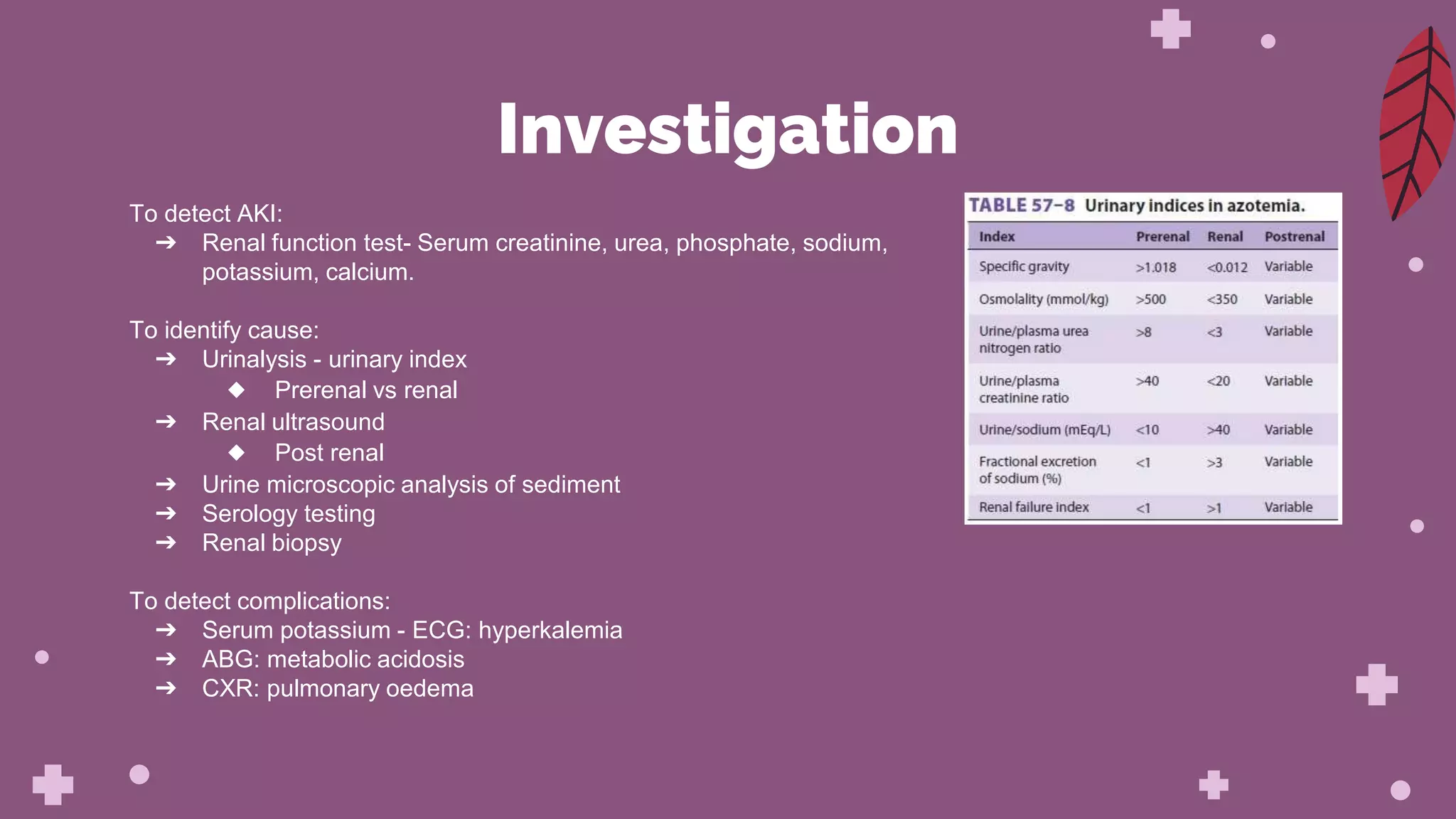 Investigation

To detect AKI:
➔ Renal function test- Serum creatinine, urea, phosphate, sodium, potassium, calcium.

To identify cause:
➔ Urinalysis - urinary index
◆ Prerenal vs renal
➔ Renal ultrasound
◆ Post renal
➔ Urine microscopic analysis of sediment
➔ Serology testing
➔ Renal biopsy

To detect complications:
➔ Serum potassium - ECG: hyperkalemia
➔ ABG: metabolic acidosis
➔ CXR: pulmonary oedema

TABLE 57–8 Urinary indices in azotemia.

| Index | Prerenal | Renal | Postrenal |
|---|---|---|---|
| Specific gravity | >1.018 | <0.012 | Variable |
| Osmolality (mmol/kg) | >500 | <350 | Variable |
| Urine/plasma urea nitrogen ratio | >8 | <3 | Variable |
| Urine/plasma creatinine ratio | >40 | <20 | Variable |
| Urine/sodium (mEq/L) | <10 | >40 | Variable |
| Fractional excretion of sodium (%) | <1 | >3 | Variable |
| Renal failure index | <1 | >1 | Variable |